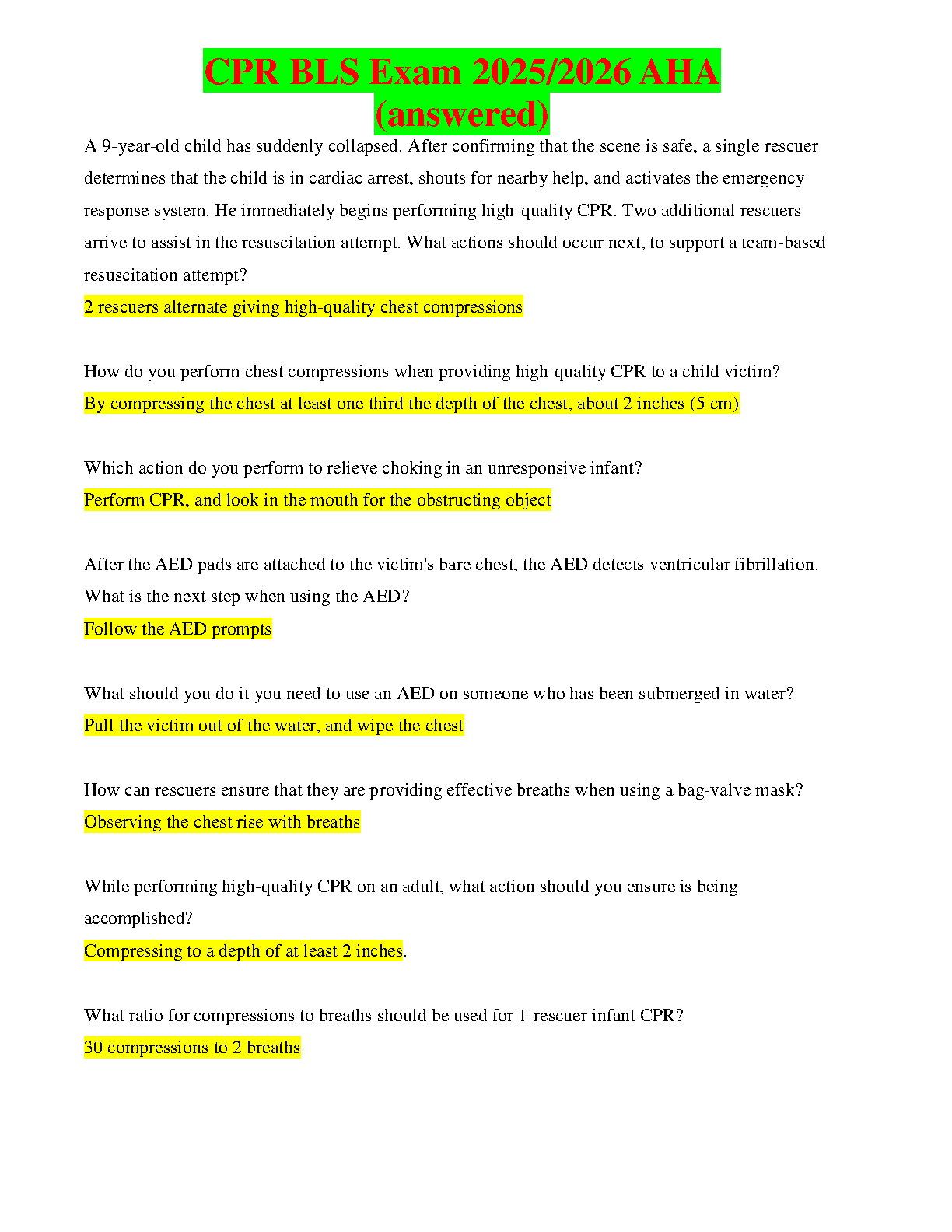 CPR BLS Exam 2025/2026 AHA (answered)

A 9-year-old child has suddenly collapsed. After confirming that the scene is safe, a single rescuer determines that the child is in cardiac arrest, shouts for nearby help, and activates the emergency response system. He immediately begins performing high-quality CPR. Two additional rescuers arrive to assist in the resuscitation attempt. What actions should occur next, to support a team-based resuscitation attempt?
2 rescuers alternate giving high-quality chest compressions

How do you perform chest compressions when providing high-quality CPR to a child victim?
By compressing the chest at least one third the depth of the chest, about 2 inches (5 cm)

Which action do you perform to relieve choking in an unresponsive infant?
Perform CPR, and look in the mouth for the obstructing object

After the AED pads are attached to the victim's bare chest, the AED detects ventricular fibrillation. What is the next step when using the AED?
Follow the AED prompts

What should you do it you need to use an AED on someone who has been submerged in water?
Pull the victim out of the water, and wipe the chest

How can rescuers ensure that they are providing effective breaths when using a bag-valve mask?
Observing the chest rise with breaths

While performing high-quality CPR on an adult, what action should you ensure is being accomplished?
Compressing to a depth of at least 2 inches.

What ratio for compressions to breaths should be used for 1-rescuer infant CPR?
30 compressions to 2 breaths